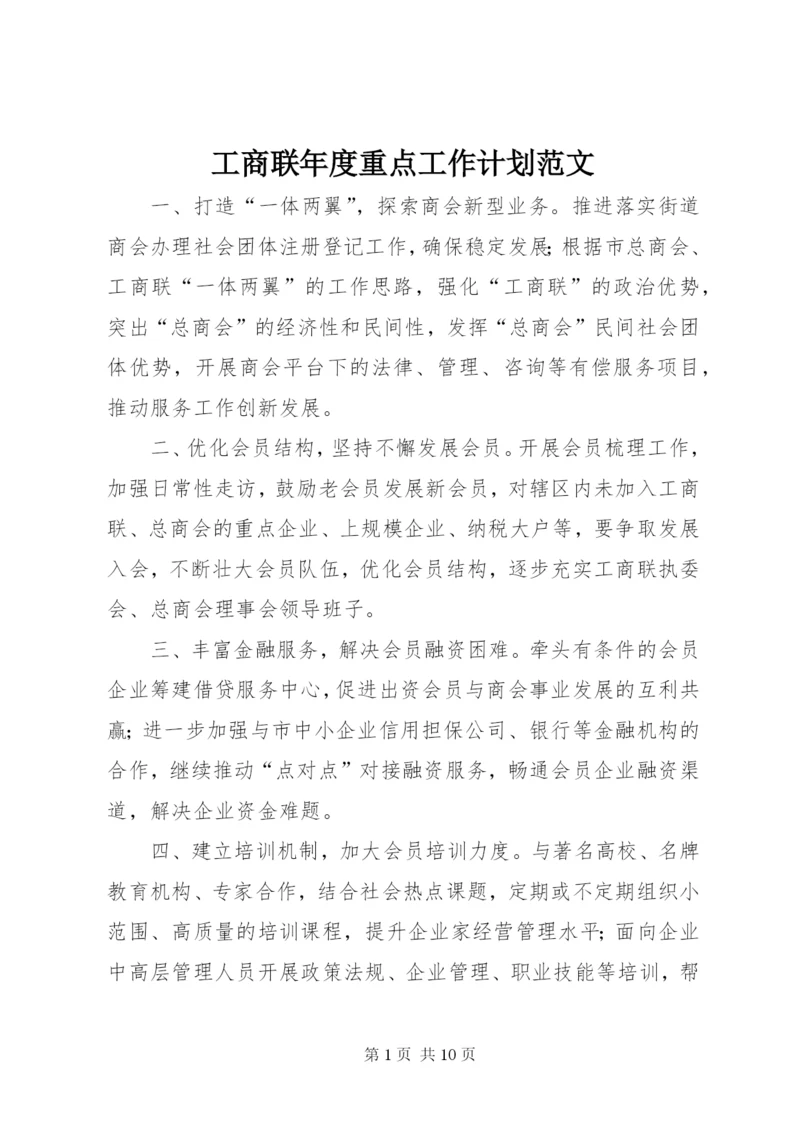 工商联年度重点工作计划范文

一、打造“一体两翼”，探索商会新型业务。推进落实街道商会办理社会团体注册登记工作，确保稳定发展;根据市总商会、工商联“一体两翼”的工作思路，强化“工商联”的政治优势，突出“总商会”的经济性和民间性，发挥“总商会”民间社会团体优势，开展商会平台下的法律、管理、咨询等有偿服务项目，推动服务工作创新发展。

二、优化会员结构，坚持不懈发展会员。开展会员梳理工作，加强日常性走访，鼓励老会员发展新会员，对辖区内未加入工商联、总商会的重点企业、上规模企业、纳税大户等，要争取发展入会，不断壮大会员队伍，优化会员结构，逐步充实工商联执委会、总商会理事会领导班子。

三、丰富金融服务，解决会员融资困难。牵头有条件的会员企业筹建借贷服务中心，促进出资会员与商会事业发展的互利共赢;进一步加强与市中小企业信用担保公司、银行等金融机构的合作，继续推动“点对点”对接融资服务，畅通会员企业融资渠道，解决企业资金难题。

四、建立培训机制，加大会员培训力度。与著名高校、名牌教育机构、专家合作，结合社会热点课题，定期或不定期组织小范围、高质量的培训课程，提升企业家经营管理水平;面向企业中高层管理人员开展政策法规、企业管理、职业技能等培训，帮

第 1 页 共 10 页